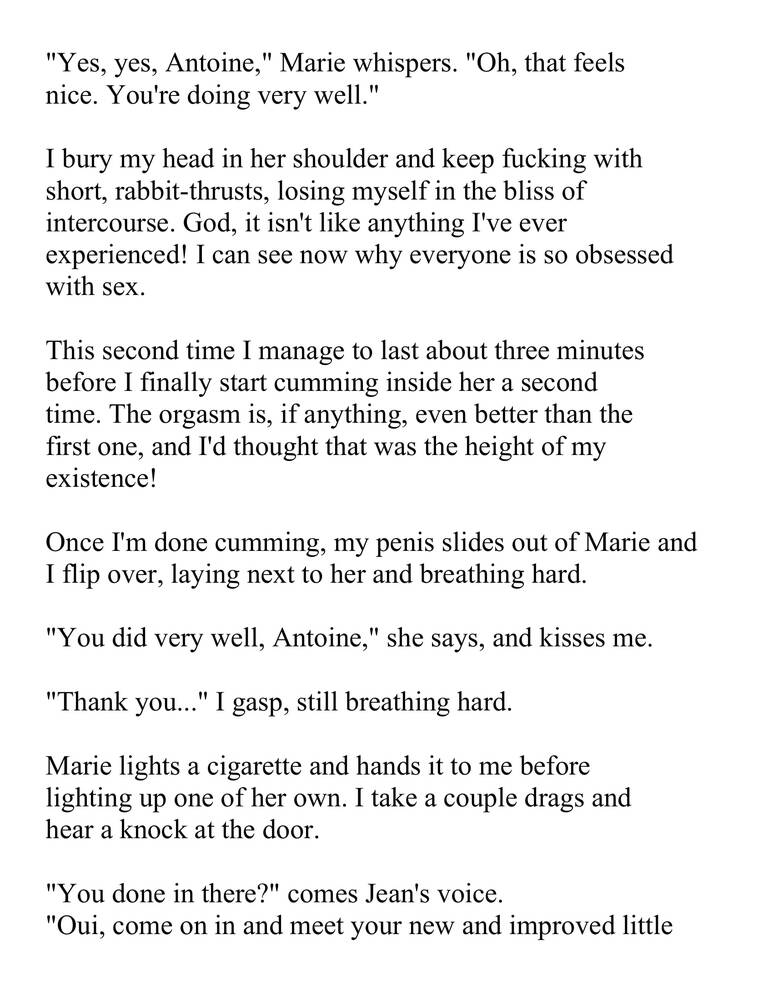 "Yes, yes, Antoine," Marie whispers. "Oh, that feels nice. You're doing very well."

I bury my head in her shoulder and keep fucking with short, rabbit-thrusts, losing myself in the bliss of intercourse. God, it isn't like anything I've ever experienced! I can see now why everyone is so obsessed with sex.

This second time I manage to last about three minutes before I finally start cumming inside her a second time. The orgasm is, if anything, even better than the first one, and I'd thought that was the height of my existence!

Once I'm done cumming, my penis slides out of Marie and I flip over, laying next to her and breathing hard.

"You did very well, Antoine," she says, and kisses me.

"Thank you..." I gasp, still breathing hard.

Marie lights a cigarette and hands it to me before lighting up one of her own. I take a couple drags and hear a knock at the door.

"You done in there?" comes Jean's voice.
"Oui, come on in and meet your new and improved little